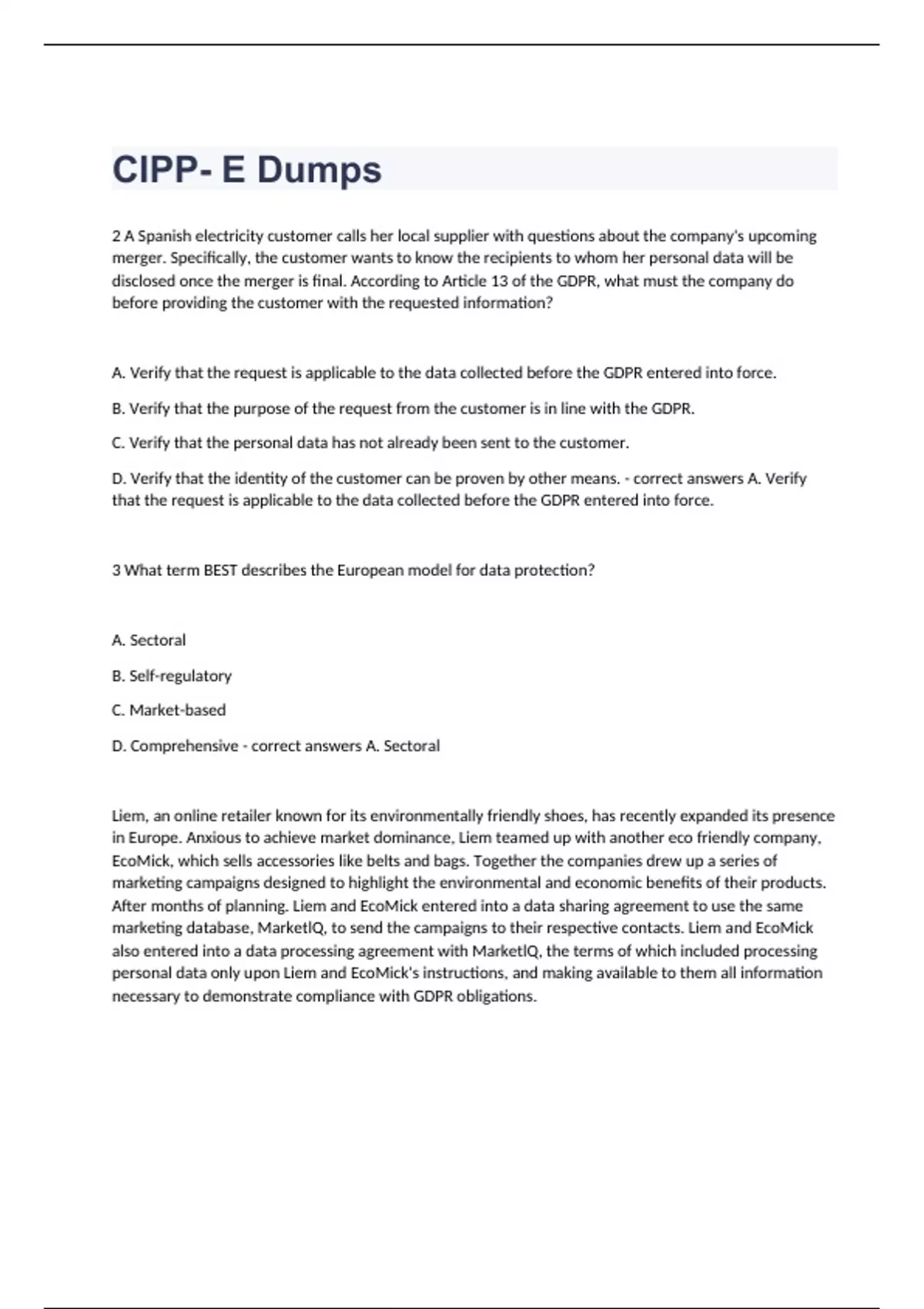 CIPP- E Dumps

2 A Spanish electricity customer calls her local supplier with questions about the company's upcoming merger. Specifically, the customer wants to know the recipients to whom her personal data will be disclosed once the merger is final. According to Article 13 of the GDPR, what must the company do before providing the customer with the requested information?

A. Verify that the request is applicable to the data collected before the GDPR entered into force.

B. Verify that the purpose of the request from the customer is in line with the GDPR.

C. Verify that the personal data has not already been sent to the customer.

D. Verify that the identity of the customer can be proven by other means. - correct answers A. Verify that the request is applicable to the data collected before the GDPR entered into force.

3 What term BEST describes the European model for data protection?

A. Sectoral

B. Self-regulatory

C. Market-based

D. Comprehensive - correct answers A. Sectoral

Liem, an online retailer known for its environmentally friendly shoes, has recently expanded its presence in Europe. Anxious to achieve market dominance, Liem teamed up with another eco friendly company, EcoMick, which sells accessories like belts and bags. Together the companies drew up a series of marketing campaigns designed to highlight the environmental and economic benefits of their products. After months of planning. Liem and EcoMick entered into a data sharing agreement to use the same marketing database, MarketIQ, to send the campaigns to their respective contacts. Liem and EcoMick also entered into a data processing agreement with MarketIQ, the terms of which included processing personal data only upon Liem and EcoMick's instructions, and making available to them all information necessary to demonstrate compliance with GDPR obligations.